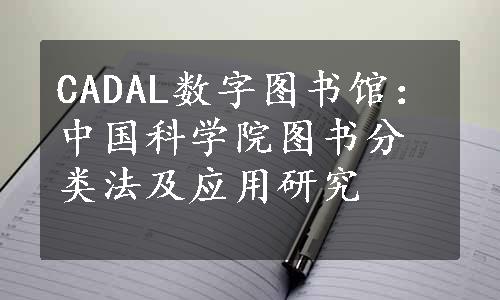 CADAL数字图书馆：中国科学院图书分类法及应用研究